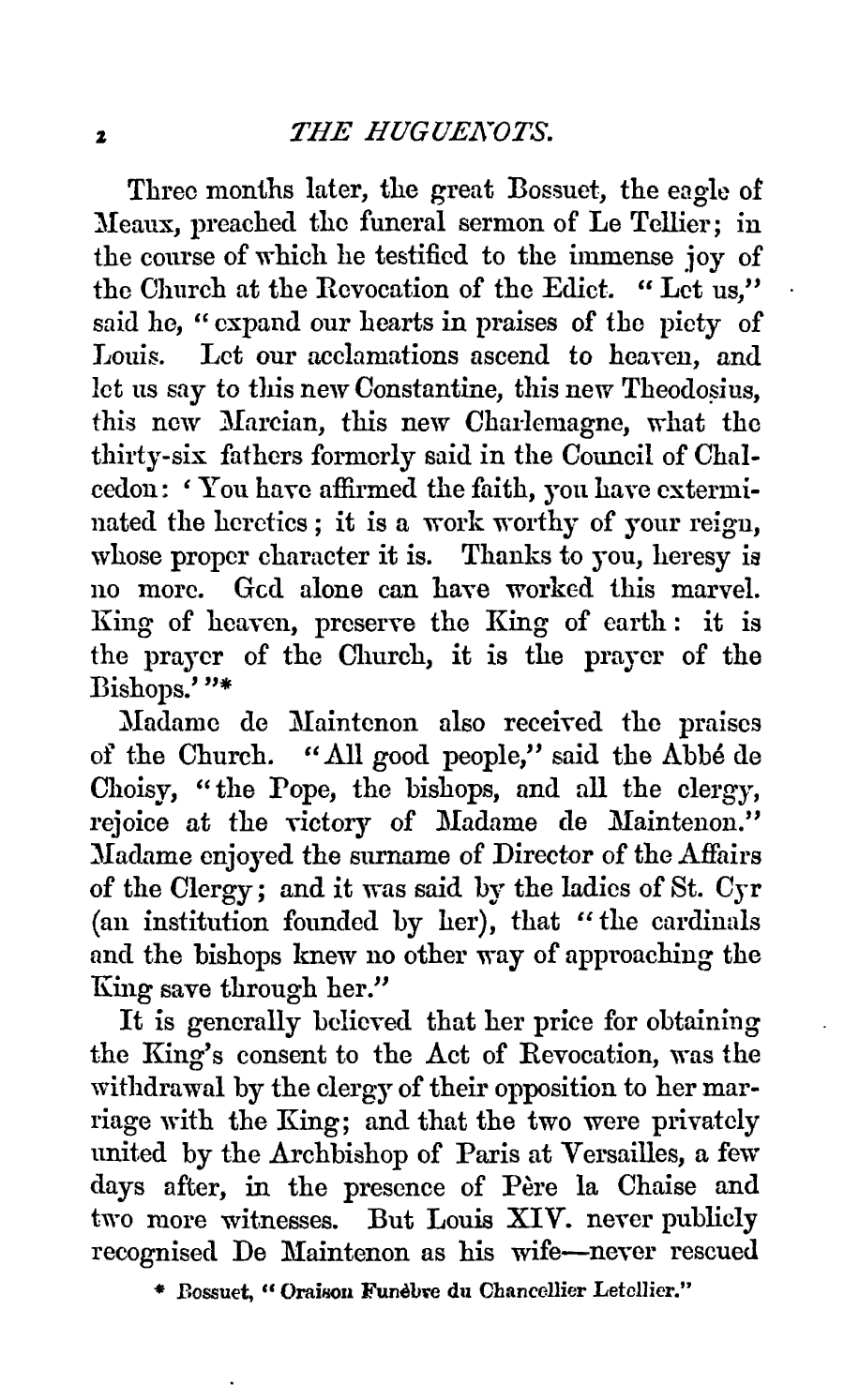 2 THE HUGUENOTS.

Three months later, the great Bossuet, the eagle of Meaux, preached the funeral sermon of Le Tellier; in the course of which he testified to the immense joy of the Church at the Revocation of the Edict. "Let us," said he, "expand our hearts in praises of the piety of Louis. Let our acclamations ascend to heaven, and let us say to this new Constantine, this new Theodosius, this new Marcian, this new Charlemagne, what the thirty-six fathers formerly said in the Council of Chalcedon: 'You have affirmed the faith, you have exterminated the heretics; it is a work worthy of your reign, whose proper character it is. Thanks to you, heresy is no more. God alone can have worked this marvel. King of heaven, preserve the King of earth: it is the prayer of the Church, it is the prayer of the Bishops.'"*

Madame de Maintenon also received the praises of the Church. "All good people," said the Abbé de Choisy, "the Pope, the bishops, and all the clergy, rejoice at the victory of Madame de Maintenon." Madame enjoyed the surname of Director of the Affairs of the Clergy; and it was said by the ladies of St. Cyr (an institution founded by her), that "the cardinals and the bishops knew no other way of approaching the King save through her."

It is generally believed that her price for obtaining the King's consent to the Act of Revocation, was the withdrawal by the clergy of their opposition to her marriage with the King; and that the two were privately united by the Archbishop of Paris at Versailles, a few days after, in the presence of Père la Chaise and two more witnesses. But Louis XIV. never publicly recognised De Maintenon as his wife—never rescued

* Bossuet, "Oraison Funèbre du Chancellier Letellier."